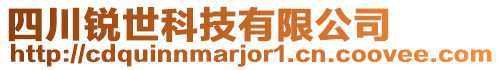 四川锐世科技有限公司
http://cdquinnmarjor1.cn.coovee.com